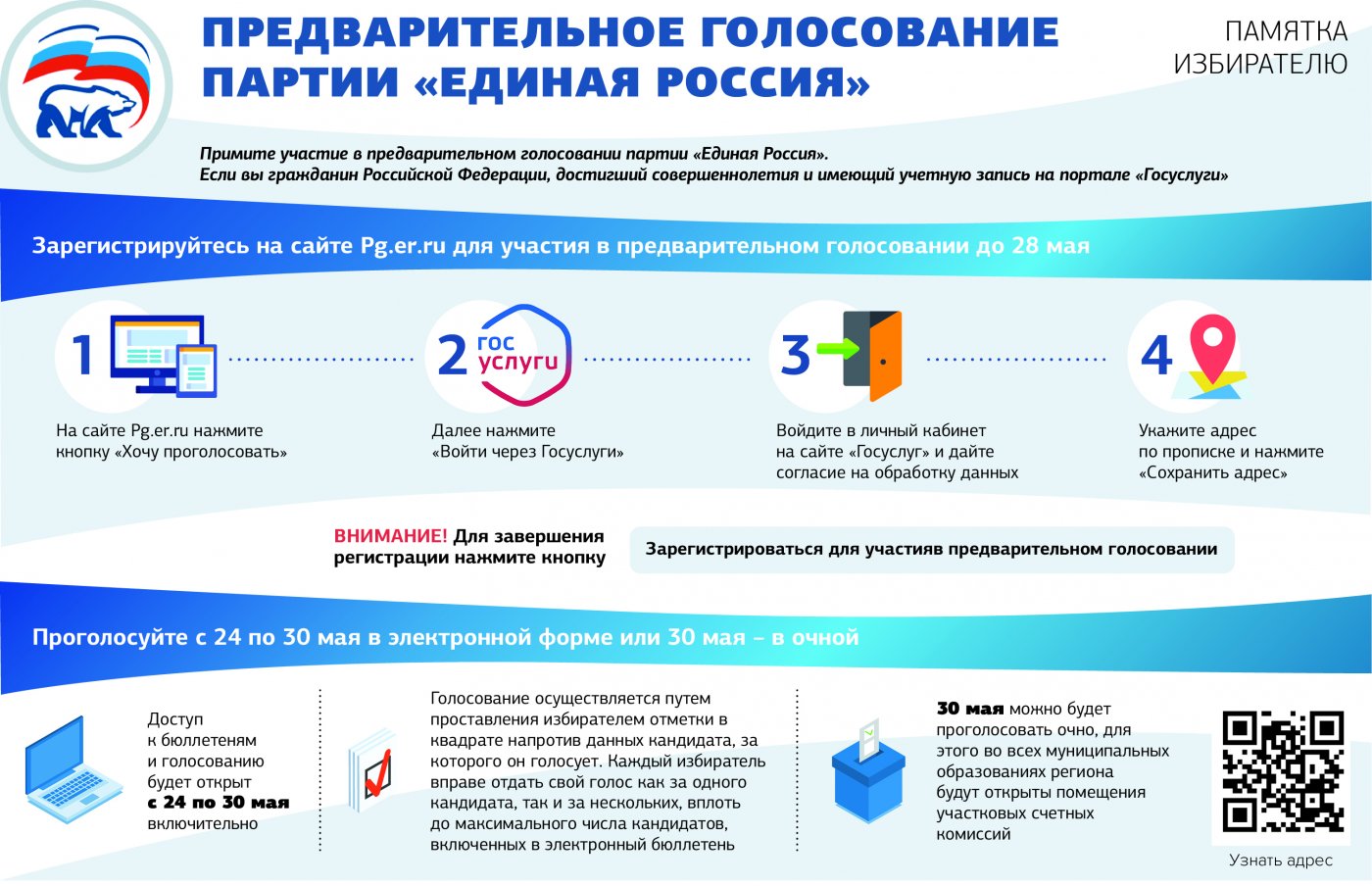 ПРЕДВАРИТЕЛЬНОЕ ГОЛОСОВАНИЕ ПАРТИИ «ЕДИНАЯ РОССИЯ»

ПАМЯТКА ИЗБИРАТЕЛЮ

Примите участие в предварительном голосовании партии «Единая Россия». Если вы гражданин Российской Федерации, достигший совершеннолетия и имеющий учетную запись на портале «Госуслуги»

Зарегистрируйтесь на сайте Pg.er.ru для участия в предварительном голосовании до 28 мая

1

На сайте Pg.er.ru нажмите кнопку «Хочу проголосовать»

2 гос услуги

Далее нажмите «Войти через Госуслуги»

3

Войдите в личный кабинет на сайте «Госуслуг» и дайте согласие на обработку данных

4

Укажите адрес по прописке и нажмите «Сохранить адрес»

ВНИМАНИЕ! Для завершения регистрации нажмите кнопку

Зарегистрироваться для участияв предварительном голосовании

Проголосуйте с 24 по 30 мая в электронной форме или 30 мая – в очной

Доступ к бюллетеням и голосованию будет открыт с 24 по 30 мая включительно

Голосование осуществляется путем проставления избирателем отметки в квадрате напротив данных кандидата, за которого он голосует. Каждый избиратель вправе отдать свой голос как за одного кандидата, так и за нескольких, вплоть до максимального числа кандидатов, включенных в электронный бюллетень

30 мая можно будет проголосовать очно, для этого во всех муниципальных образованиях региона будут открыты помещения участковых счетных комиссий

Узнать адрес